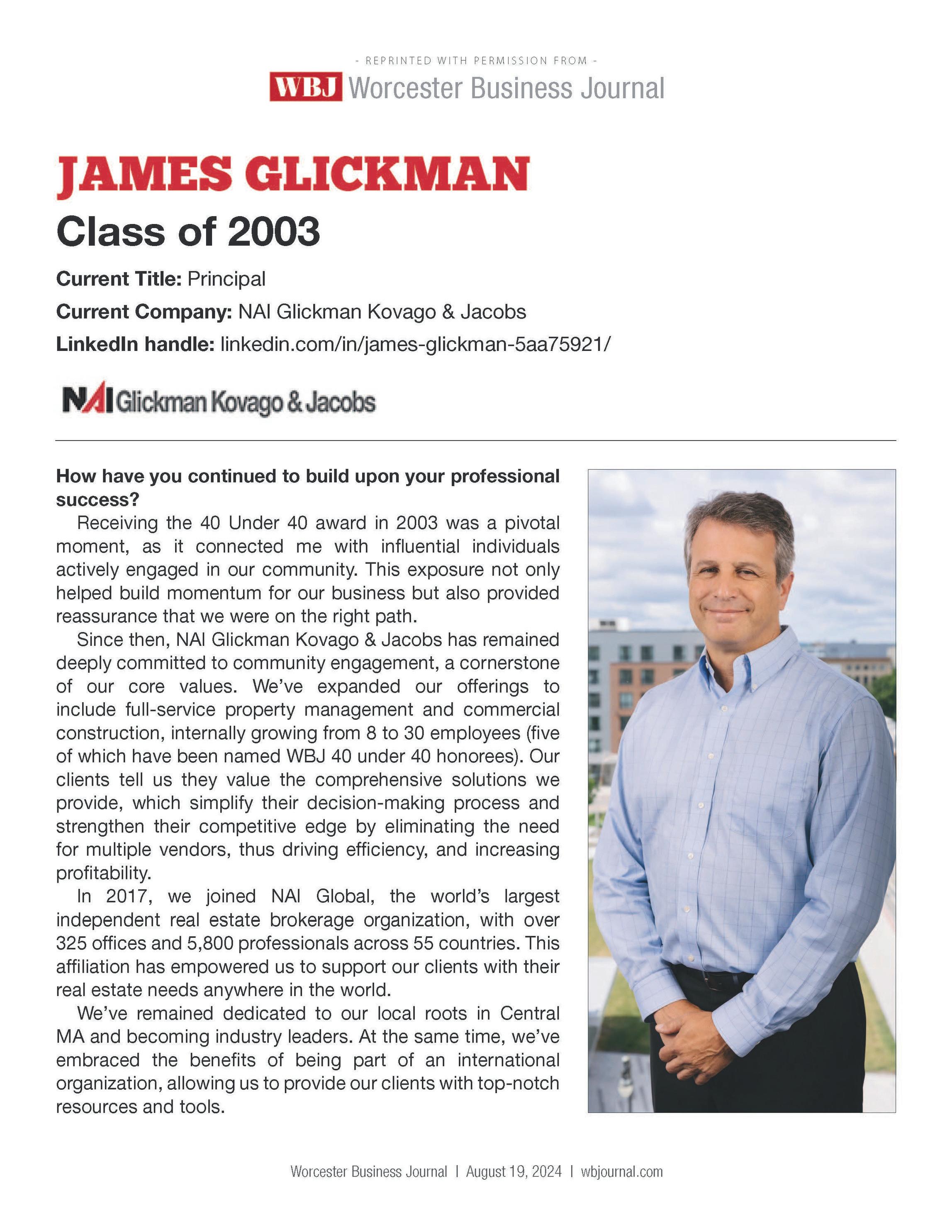 - REPRINTED WITH PERMISSION FROM -

WBJ Worcester Business Journal

JAMES GLICKMAN

Class of 2003

Current Title: Principal

Current Company: NAI Glickman Kovago & Jacobs

LinkedIn handle: linkedin.com/in/james-glickman-5aa75921/

NAI Glickman Kovago & Jacobs

How have you continued to build upon your professional success?

Receiving the 40 Under 40 award in 2003 was a pivotal moment, as it connected me with influential individuals actively engaged in our community. This exposure not only helped build momentum for our business but also provided reassurance that we were on the right path.

Since then, NAI Glickman Kovago & Jacobs has remained deeply committed to community engagement, a cornerstone of our core values. We've expanded our offerings to include full-service property management and commercial construction, internally growing from 8 to 30 employees (five of which have been named WBJ 40 under 40 honorees). Our clients tell us they value the comprehensive solutions we provide, which simplify their decision-making process and strengthen their competitive edge by eliminating the need for multiple vendors, thus driving efficiency, and increasing profitability.

In 2017, we joined NAI Global, the world's largest independent real estate brokerage organization, with over 325 offices and 5,800 professionals across 55 countries. This affiliation has empowered us to support our clients with their real estate needs anywhere in the world.

We've remained dedicated to our local roots in Central MA and becoming industry leaders. At the same time, we've embraced the benefits of being part of an international organization, allowing us to provide our clients with top-notch resources and tools.

Worcester Business Journal | August 19, 2024 | wbjournal.com